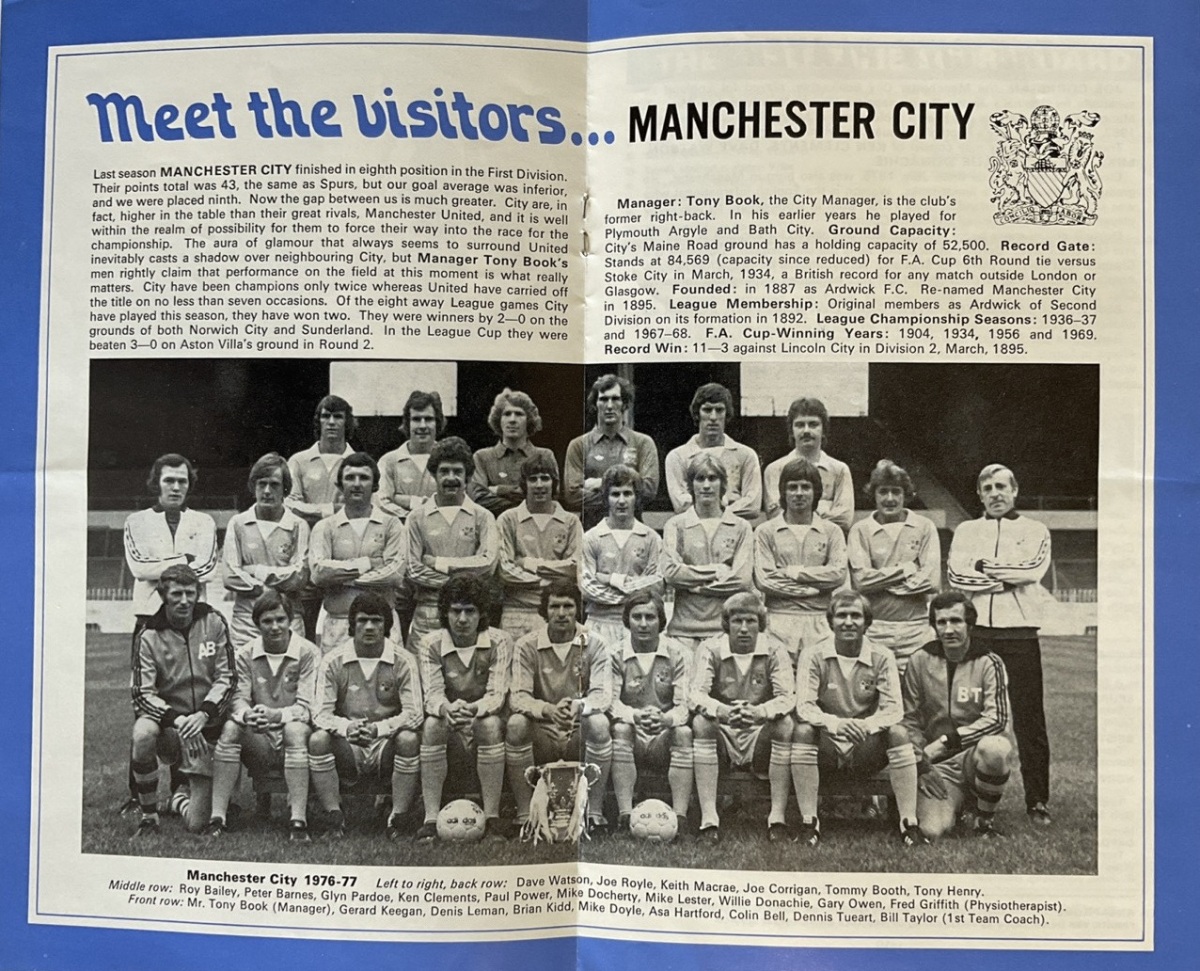 Meet the visitors... MANCHESTER CITY

Last season MANCHESTER CITY finished in eighth position in the First Division. Their points total was 43, the same as Spurs, but our goal average was inferior, and we were placed ninth. Now the gap between us is much greater. City are, in fact, higher in the table than their great rivals, Manchester United, and it is well within the realm of possibility for them to force their way into the race for the championship. The aura of glamour that always seems to surround United inevitably casts a shadow over neighbouring City, but Manager Tony Book's men rightly claim that performance on the field at this moment is what really matters. City have been champions only twice whereas United have carried off the title on no less than seven occasions. Of the eight away League games City have played this season, they have won two. They were winners by 2—0 on the grounds of both Norwich City and Sunderland. In the League Cup they were beaten 3—0 on Aston Villa's ground in Round 2.

Manager: Tony Book, the City Manager, is the club's former right-back. In his earlier years he played for Plymouth Argyle and Bath City. Ground Capacity: City's Maine Road ground has a holding capacity of 52,500. Record Gate: Stands at 84,569 (capacity since reduced) for F.A. Cup 6th Round tie versus Stoke City in March, 1934, a British record for any match outside London or Glasgow. Founded: in 1887 as Ardwick F.C. Re-named Manchester City in 1895. League Membership: Original members as Ardwick of Second Division on its formation in 1892. League Championship Seasons: 1936–37 and 1967–68. F.A. Cup-Winning Years: 1904, 1934, 1956 and 1969. Record Win: 11—3 against Lincoln City in Division 2, March, 1895.

AB

BT

Manchester City 1976-77 Left to right, back row: Dave Watson, Joe Royle, Keith Macrae, Joe Corrigan, Tommy Booth, Tony Henry.
Middle row: Roy Bailey, Peter Barnes, Glyn Pardoe, Ken Clements, Paul Power, Mike Docherty, Mike Lester, Willie Donachie, Gary Owen, Fred Griffith (Physiotherapist).
Front row: Mr. Tony Book (Manager), Gerard Keegan, Denis Leman, Brian Kidd, Mike Doyle, Asa Hartford, Colin Bell, Dennis Tueart, Bill Taylor (1st Team Coach).